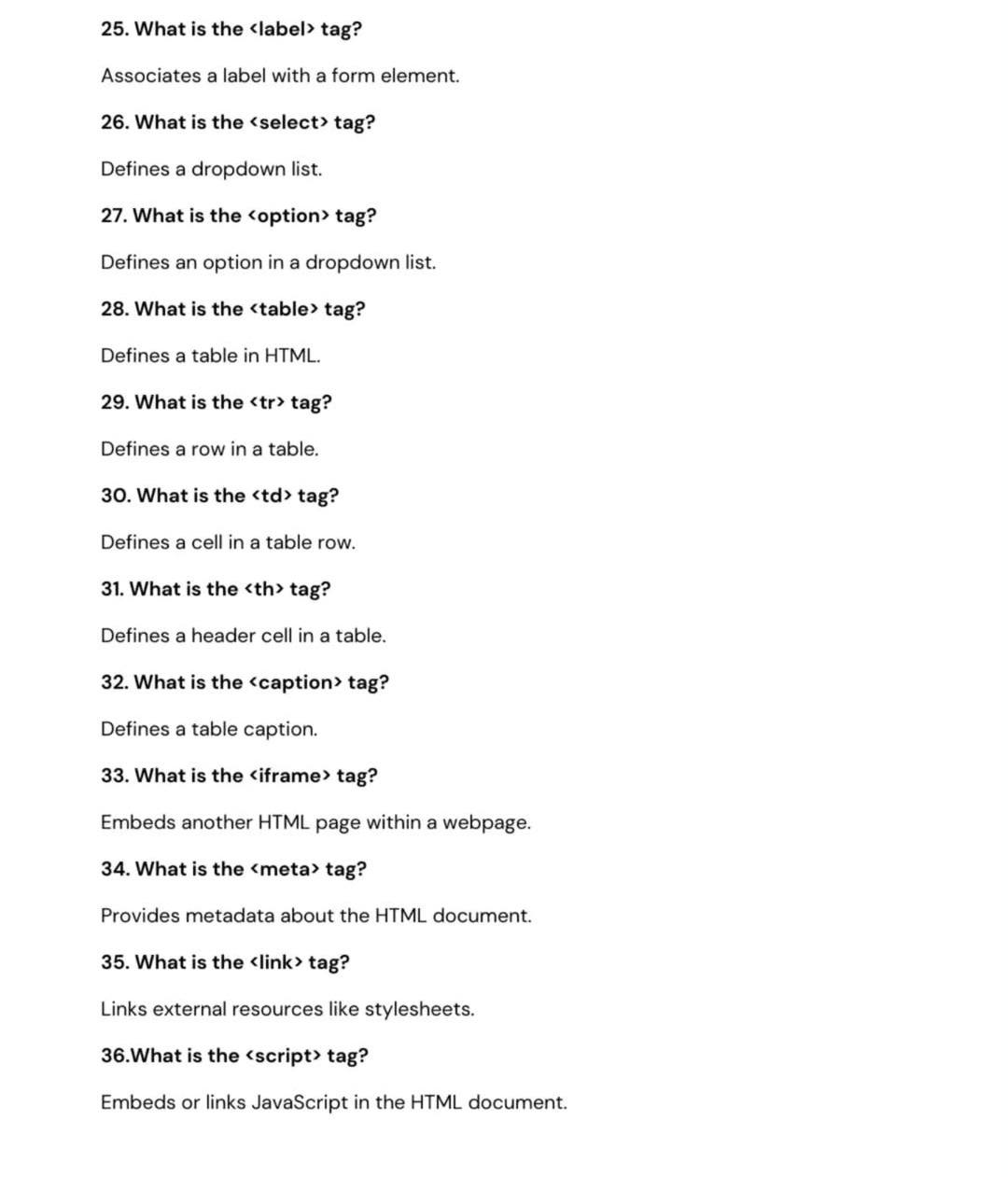 25. What is the <label> tag?

Associates a label with a form element.

26. What is the <select> tag?

Defines a dropdown list.

27. What is the <option> tag?

Defines an option in a dropdown list.

28. What is the <table> tag?

Defines a table in HTML.

29. What is the <tr> tag?

Defines a row in a table.

30. What is the <td> tag?

Defines a cell in a table row.

31. What is the <th> tag?

Defines a header cell in a table.

32. What is the <caption> tag?

Defines a table caption.

33. What is the <iframe> tag?

Embeds another HTML page within a webpage.

34. What is the <meta> tag?

Provides metadata about the HTML document.

35. What is the <link> tag?

Links external resources like stylesheets.

36.What is the <script> tag?

Embeds or links JavaScript in the HTML document.